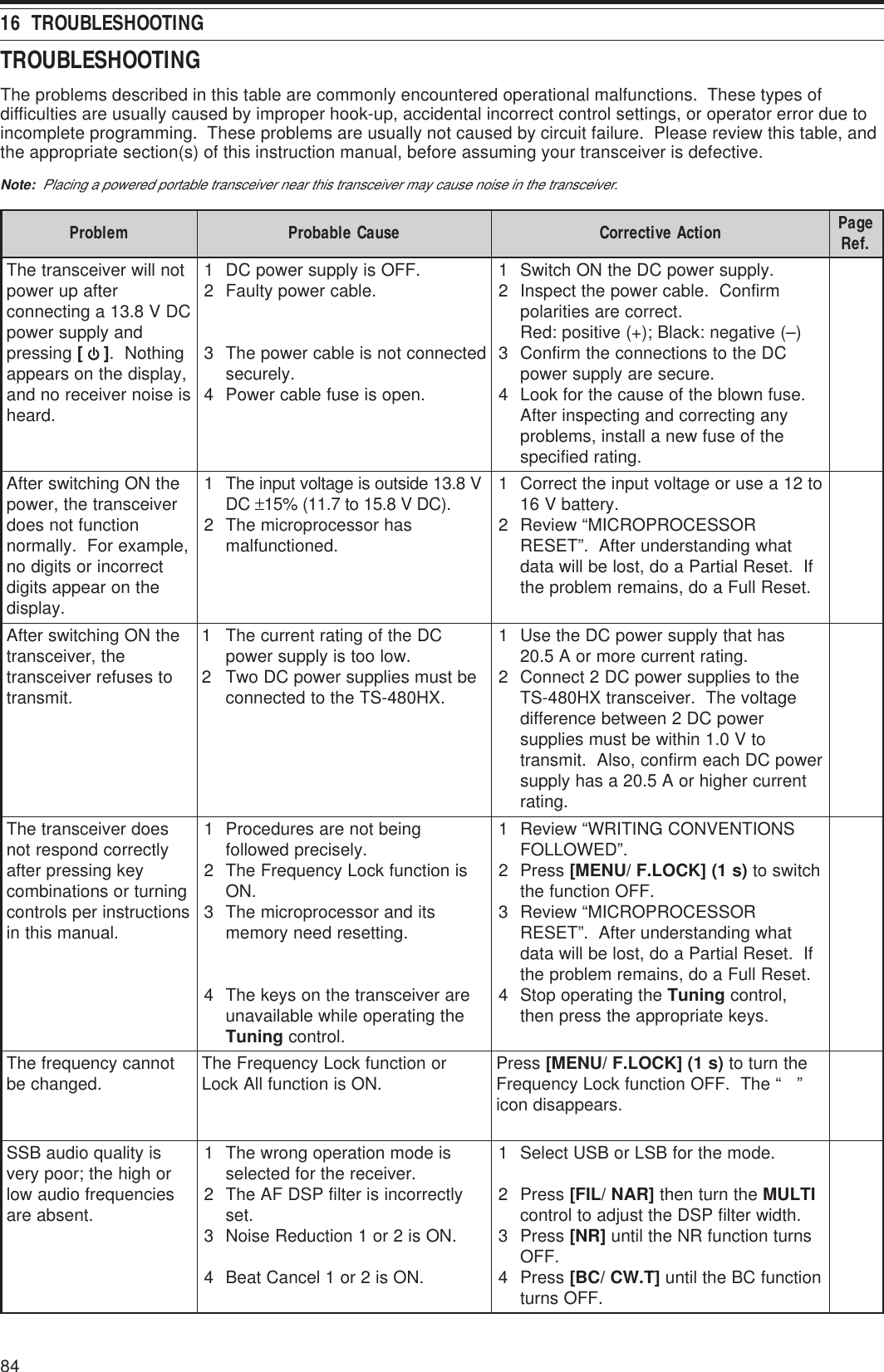 16 TROUBLESHOOTING

TROUBLESHOOTING

The problems described in this table are commonly encountered operational malfunctions. These types of difficulties are usually caused by improper hook-up, accidental incorrect control settings, or operator error due to incomplete programming. These problems are usually not caused by circuit failure. Please review this table, and the appropriate section(s) of this instruction manual, before assuming your transceiver is defective.

Note: Placing a powered portable transceiver near this transceiver may cause noise in the transceiver.

| Problem | Probable Cause | Corrective Action | Page Ref. |
|---|---|---|---|
| The transceiver will not power up after connecting a 13.8 V DC power supply and pressing [ ⏻ ]. Nothing appears on the display, and no receiver noise is heard. | 1 DC power supply is OFF. 2 Faulty power cable. 3 The power cable is not connected securely. 4 Power cable fuse is open. | 1 Switch ON the DC power supply. 2 Inspect the power cable. Confirm polarities are correct. Red: positive (+); Black: negative (–) 3 Confirm the connections to the DC power supply are secure. 4 Look for the cause of the blown fuse. After inspecting and correcting any problems, install a new fuse of the specified rating. | |
| After switching ON the power, the transceiver does not function normally. For example, no digits or incorrect digits appear on the display. | 1 The input voltage is outside 13.8 V DC ±15% (11.7 to 15.8 V DC). 2 The microprocessor has malfunctioned. | 1 Correct the input voltage or use a 12 to 16 V battery. 2 Review “MICROPROCESSOR RESET”. After understanding what data will be lost, do a Partial Reset. If the problem remains, do a Full Reset. | |
| After switching ON the transceiver, the transceiver refuses to transmit. | 1 The current rating of the DC power supply is too low. 2 Two DC power supplies must be connected to the TS-480HX. | 1 Use the DC power supply that has 20.5 A or more current rating. 2 Connect 2 DC power supplies to the TS-480HX transceiver. The voltage difference between 2 DC power supplies must be within 1.0 V to transmit. Also, confirm each DC power supply has a 20.5 A or higher current rating. | |
| The transceiver does not respond correctly after pressing key combinations or turning controls per instructions in this manual. | 1 Procedures are not being followed precisely. 2 The Frequency Lock function is ON. 3 The microprocessor and its memory need resetting. 4 The keys on the transceiver are unavailable while operating the Tuning control. | 1 Review “WRITING CONVENTIONS FOLLOWED”. 2 Press [MENU/ F.LOCK] (1 s) to switch the function OFF. 3 Review “MICROPROCESSOR RESET”. After understanding what data will be lost, do a Partial Reset. If the problem remains, do a Full Reset. 4 Stop operating the Tuning control, then press the appropriate keys. | |
| The frequency cannot be changed. | The Frequency Lock function or Lock All function is ON. | Press [MENU/ F.LOCK] (1 s) to turn the Frequency Lock function OFF. The “ ” icon disappears. | |
| SSB audio quality is very poor; the high or low audio frequencies are absent. | 1 The wrong operation mode is selected for the receiver. 2 The AF DSP filter is incorrectly set. 3 Noise Reduction 1 or 2 is ON. 4 Beat Cancel 1 or 2 is ON. | 1 Select USB or LSB for the mode. 2 Press [FIL/ NAR] then turn the MULTI control to adjust the DSP filter width. 3 Press [NR] until the NR function turns OFF. 4 Press [BC/ CW.T] until the BC function turns OFF. | |

84